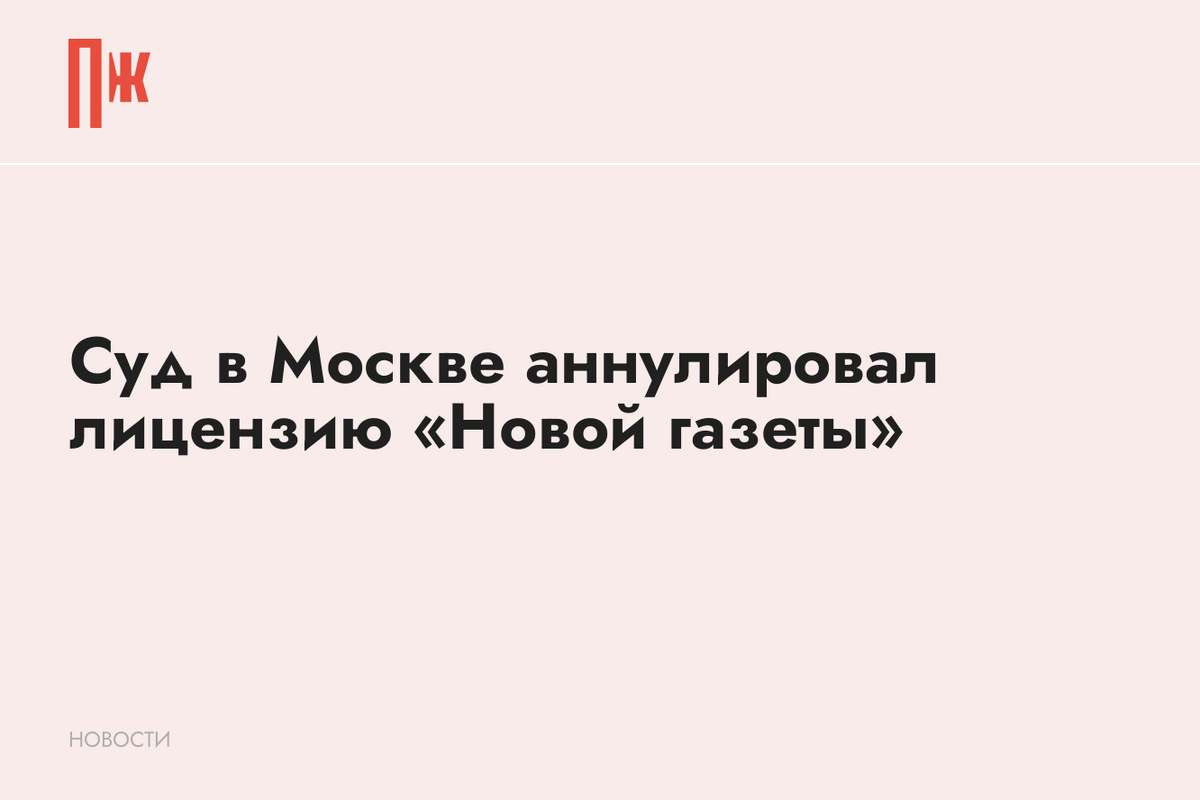 ПЖ

Суд в Москве аннулировал лицензию «Новой газеты»

НОВОСТИ